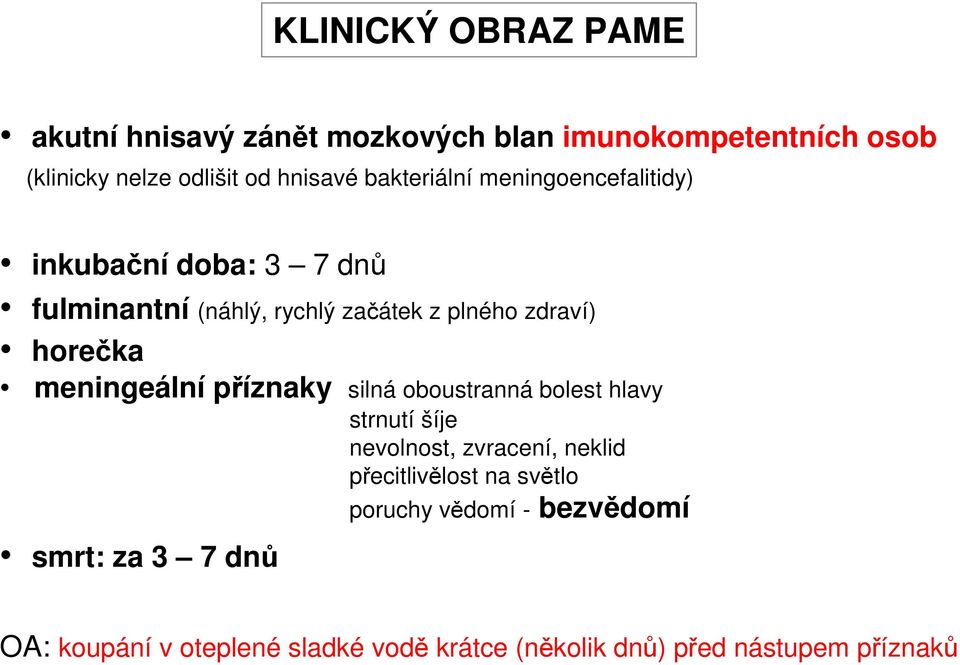 KLINICKÝ OBRAZ PAME

• akutní hnisavý zánět mozkových blan imunokompetentních osob (klinicky nelze odlišit od hnisavé bakteriální meningoencefalitidy)

• inkubační doba: 3 – 7 dnů
• fulminantní (náhlý, rychlý začátek z plného zdraví)
• horečka
• meningeální příznaky silná oboustranná bolest hlavy
strnutí šíje
nevolnost, zvracení, neklid
přecitlivělost na světlo
poruchy vědomí - bezvědomí
• smrt: za 3 – 7 dnů

OA: koupání v oteplené sladké vodě krátce (několik dnů) před nástupem příznaků